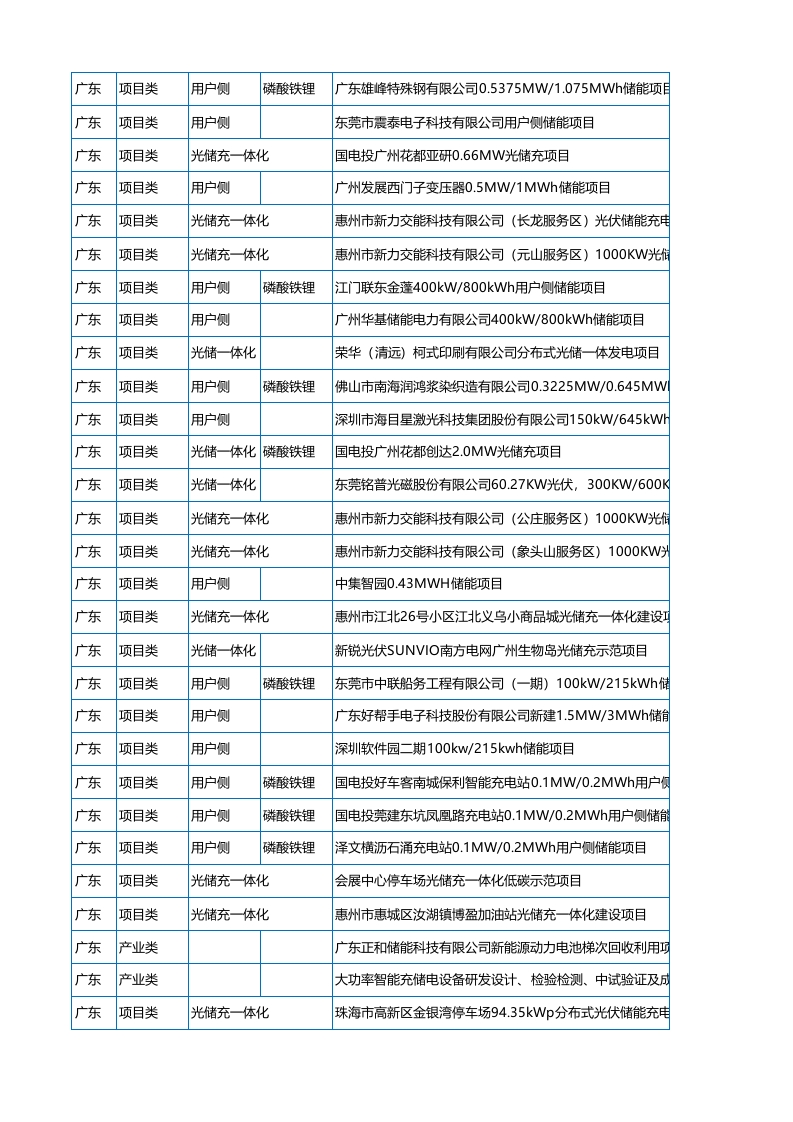 | 广东 | 项目类 | 用户侧 | 磷酸铁锂 | 广东雄峰特殊钢有限公司0.5375MW/1.075MWh储能项目 |
|---|---|---|---|---|
| 广东 | 项目类 | 用户侧 | | 东莞市震泰电子科技有限公司用户侧储能项目 |
| 广东 | 项目类 | 光储充一体化 | | 国电投广州花都亚研0.66MW光储充项目 |
| 广东 | 项目类 | 用户侧 | | 广州发展西门子变压器0.5MW/1MWh储能项目 |
| 广东 | 项目类 | 光储充一体化 | | 惠州市新力交能科技有限公司（长龙服务区）光伏储能充电 |
| 广东 | 项目类 | 光储充一体化 | | 惠州市新力交能科技有限公司（元山服务区）1000KW光储 |
| 广东 | 项目类 | 用户侧 | 磷酸铁锂 | 江门联东金蓬400kW/800kWh用户侧储能项目 |
| 广东 | 项目类 | 用户侧 | | 广州华基储能电力有限公司400kW/800kWh储能项目 |
| 广东 | 项目类 | 光储一体化 | | 荣华（清远）柯式印刷有限公司分布式光储一体发电项目 |
| 广东 | 项目类 | 用户侧 | 磷酸铁锂 | 佛山市南海润鸿浆染织造有限公司0.3225MW/0.645MWh |
| 广东 | 项目类 | 用户侧 | | 深圳市海目星激光科技集团股份有限公司150kW/645kWh |
| 广东 | 项目类 | 光储一体化 | 磷酸铁锂 | 国电投广州花都创达2.0MW光储充项目 |
| 广东 | 项目类 | 光储一体化 | | 东莞铭普光磁股份有限公司60.27KW光伏，300KW/600K |
| 广东 | 项目类 | 光储充一体化 | | 惠州市新力交能科技有限公司（公庄服务区）1000KW光储 |
| 广东 | 项目类 | 光储充一体化 | | 惠州市新力交能科技有限公司（象头山服务区）1000KW光 |
| 广东 | 项目类 | 用户侧 | | 中集智园0.43MWH储能项目 |
| 广东 | 项目类 | 光储充一体化 | | 惠州市江北26号小区江北义乌小商品城光储充一体化建设项 |
| 广东 | 项目类 | 光储一体化 | | 新锐光伏SUNVIO南方电网广州生物岛光储充示范项目 |
| 广东 | 项目类 | 用户侧 | 磷酸铁锂 | 东莞市中联船务工程有限公司（一期）100kW/215kWh储 |
| 广东 | 项目类 | 用户侧 | | 广东好帮手电子科技股份有限公司新建1.5MW/3MWh储能 |
| 广东 | 项目类 | 用户侧 | | 深圳软件园二期100kw/215kwh储能项目 |
| 广东 | 项目类 | 用户侧 | 磷酸铁锂 | 国电投好车客南城保利智能充电站0.1MW/0.2MWh用户侧 |
| 广东 | 项目类 | 用户侧 | 磷酸铁锂 | 国电投莞建东坑凤凰路充电站0.1MW/0.2MWh用户侧储能 |
| 广东 | 项目类 | 用户侧 | 磷酸铁锂 | 泽文横沥石涌充电站0.1MW/0.2MWh用户侧储能项目 |
| 广东 | 项目类 | 光储充一体化 | | 会展中心停车场光储充一体化低碳示范项目 |
| 广东 | 项目类 | 光储充一体化 | | 惠州市惠城区汝湖镇博盈加油站光储充一体化建设项目 |
| 广东 | 产业类 | | | 广东正和储能科技有限公司新能源动力电池梯次回收利用项 |
| 广东 | 产业类 | | | 大功率智能充储电设备研发设计、检验检测、中试验证及成 |
| 广东 | 项目类 | 光储充一体化 | | 珠海市高新区金银湾停车场94.35kWp分布式光伏储能充电 |